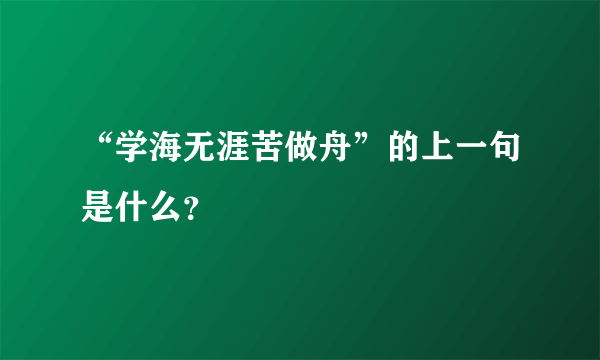 “学海无涯苦做舟”的上一句是什么?